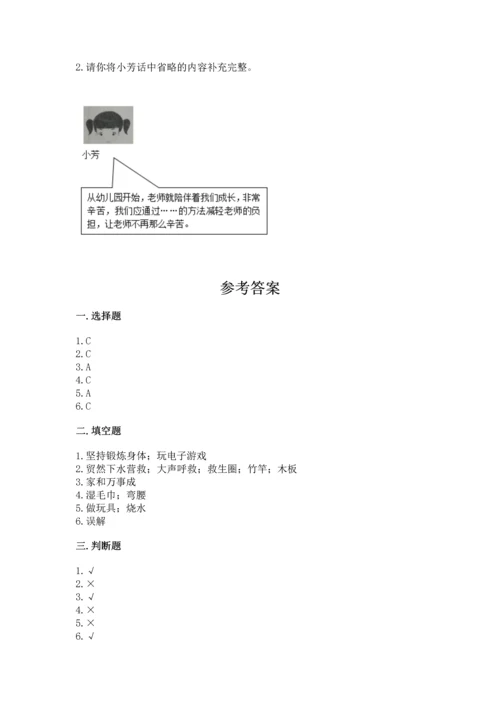 2. 请你将小芳话中省略的内容补充完整。

小芳

从幼儿园开始，老师就陪伴着我们成长，非常辛苦，我们应通过……的方法减轻老师的负担，让老师不再那么辛苦。

参考答案

一. 选择题

1. C
2. C
3. A
4. C
5. A
6. C

二. 填空题

1. 坚持锻炼身体；玩电子游戏
2. 贸然下水营救；大声呼救；救生圈；竹竿；木板
3. 家和万事成
4. 湿毛巾；弯腰
5. 做玩具；烧水
6. 误解

三. 判断题

1. √
2. ×
3. √
4. ×
5. ×
6. √